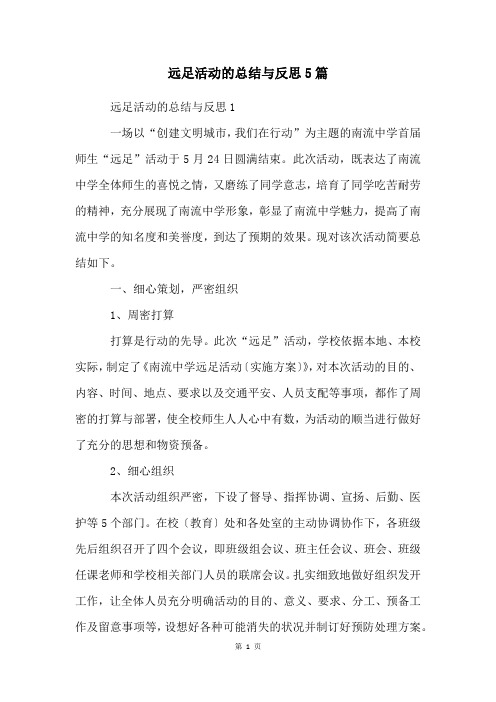 远足活动的总结与反思5篇

远足活动的总结与反思1

一场以“创建文明城市，我们在行动”为主题的南流中学首届师生“远足”活动于5月24日圆满结束。此次活动，既表达了南流中学全体师生的喜悦之情，又磨练了同学意志，培育了同学吃苦耐劳的精神，充分展现了南流中学形象，彰显了南流中学魅力，提高了南流中学的知名度和美誉度，到达了预期的效果。现对该次活动简要总结如下。

一、细心策划，严密组织

1、周密打算

打算是行动的先导。此次“远足”活动，学校依据本地、本校实际，制定了《南流中学远足活动〔实施方案〕》，对本次活动的目的、内容、时间、地点、要求以及交通平安、人员支配等事项，都作了周密的打算与部署，使全校师生人人心中有数，为活动的顺当进行做好了充分的思想和物资预备。

2、细心组织

本次活动组织严密，下设了督导、指挥协调、宣扬、后勤、医护等5个部门。在校〔教育〕处和各处室的主动协调协作下，各班级先后组织召开了四个会议，即班级组会议、班主任会议、班会、班级任课老师和学校相关部门人员的联席会议。扎实细致地做好组织发开工作，让全体人员充分明确活动的目的、意义、要求、分工、预备工作及留意事项等，设想好各种可能消失的状况并制订好预防处理方案。

第 1 页